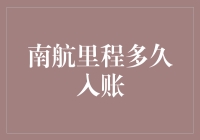 南航里程多久入账